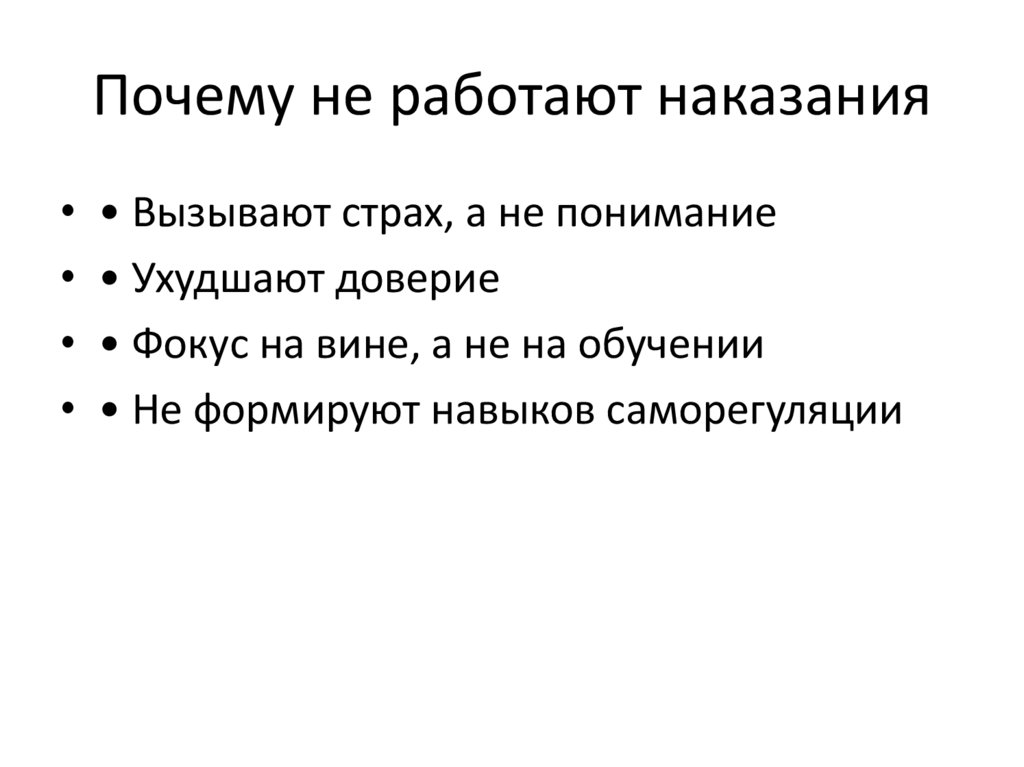 Почему не работают наказания

• • Вызывают страх, а не понимание
• • Ухудшают доверие
• • Фокус на вине, а не на обучении
• • Не формируют навыков саморегуляции